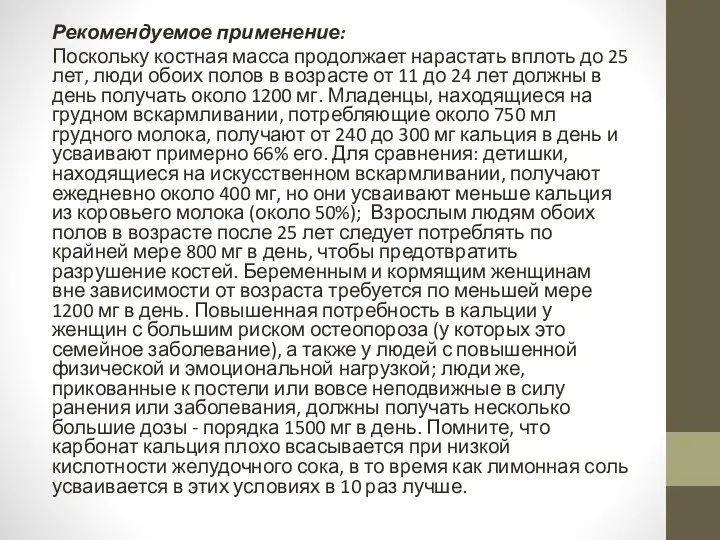 Рекомендуемое применение:

Поскольку костная масса продолжает нарастать вплоть до 25 лет, люди обоих полов в возрасте от 11 до 24 лет должны в день получать около 1200 мг. Младенцы, находящиеся на грудном вскармливании, потребляющие около 750 мл грудного молока, получают от 240 до 300 мг кальция в день и усваивают примерно 66% его. Для сравнения: детишки, находящиеся на искусственном вскармливании, получают ежедневно около 400 мг, но они усваивают меньше кальция из коровьего молока (около 50%); Взрослым людям обоих полов в возрасте после 25 лет следует потреблять по крайней мере 800 мг в день, чтобы предотвратить разрушение костей. Беременным и кормящим женщинам вне зависимости от возраста требуется по меньшей мере 1200 мг в день. Повышенная потребность в кальции у женщин с большим риском остеопороза (у которых это семейное заболевание), а также у людей с повышенной физической и эмоциональной нагрузкой; люди же, прикованные к постели или вовсе неподвижные в силу ранения или заболевания, должны получать несколько большие дозы - порядка 1500 мг в день. Помните, что карбонат кальция плохо всасывается при низкой кислотности желудочного сока, в то время как лимонная соль усваивается в этих условиях в 10 раз лучше.